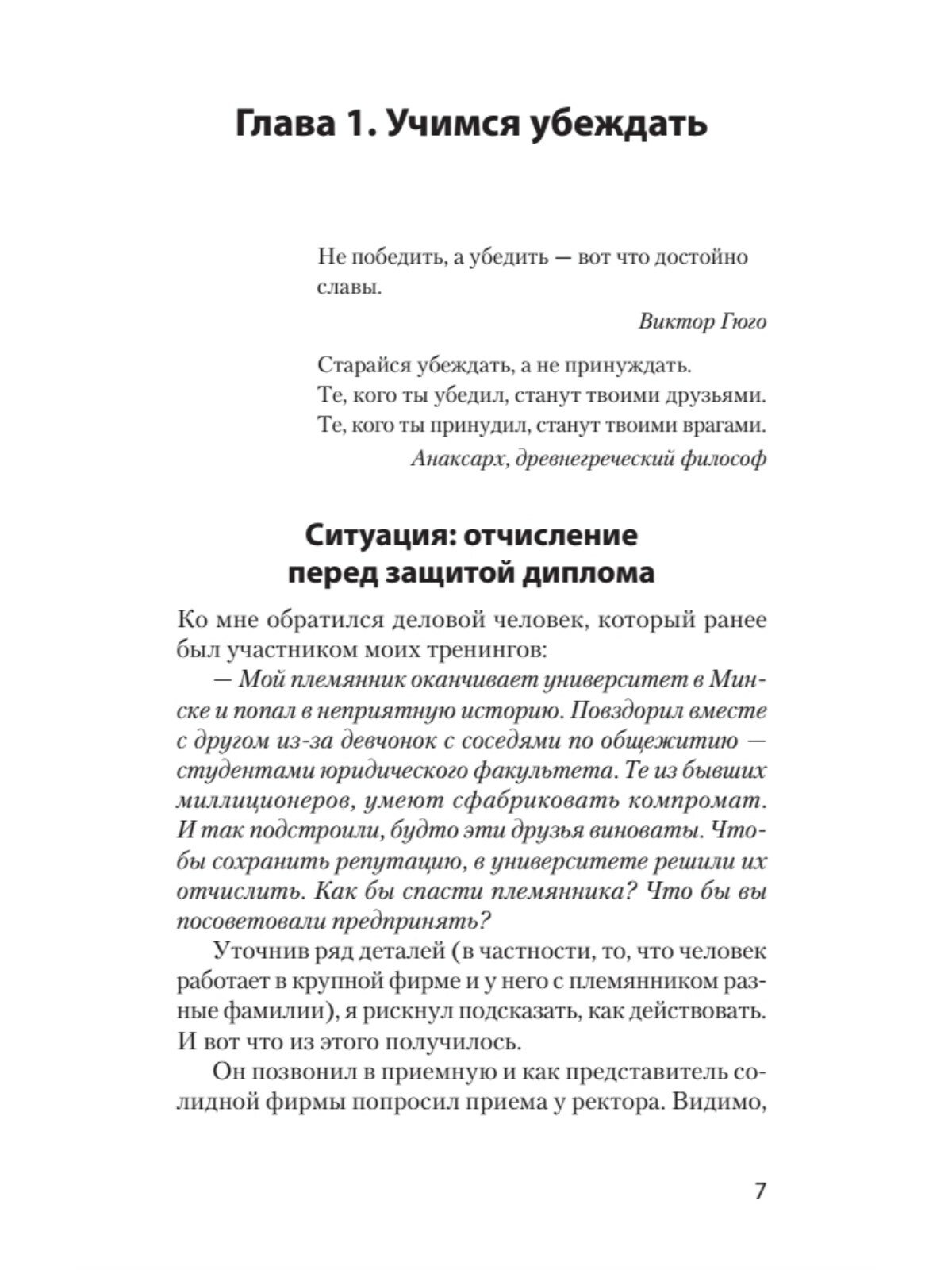 Глава 1. Учимся убеждать

Не победить, а убедить — вот что достойно славы.

Виктор Гюго

Старайся убеждать, а не принуждать.
Те, кого ты убедил, станут твоими друзьями.
Те, кого ты принудил, станут твоими врагами.

Анаксарх, древнегреческий философ

Ситуация: отчисление перед защитой диплома

Ко мне обратился деловой человек, который ранее был участником моих тренингов:

— Мой племянник оканчивает университет в Минске и попал в неприятную историю. Повздорил вместе с другом из-за девчонок с соседями по общежитию — студентами юридического факультета. Те из бывших миллиционеров, умеют сфабриковать компромат. И так подстроили, будто эти друзья виноваты. Чтобы сохранить репутацию, в университете решили их отчислить. Как бы спасти племянника? Что бы вы посоветовали предпринять?

Уточнив ряд деталей (в частности, то, что человек работает в крупной фирме и у него с племянником разные фамилии), я рискнул подсказать, как действовать. И вот что из этого получилось.

Он позвонил в приемную и как представитель солидной фирмы попросил приема у ректора. Видимо,

7